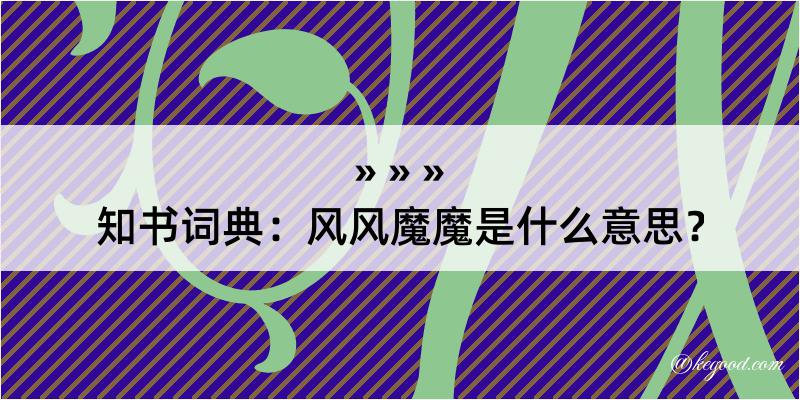 » » »

知书词典：风风魔魔是什么意思？

@kegood.com